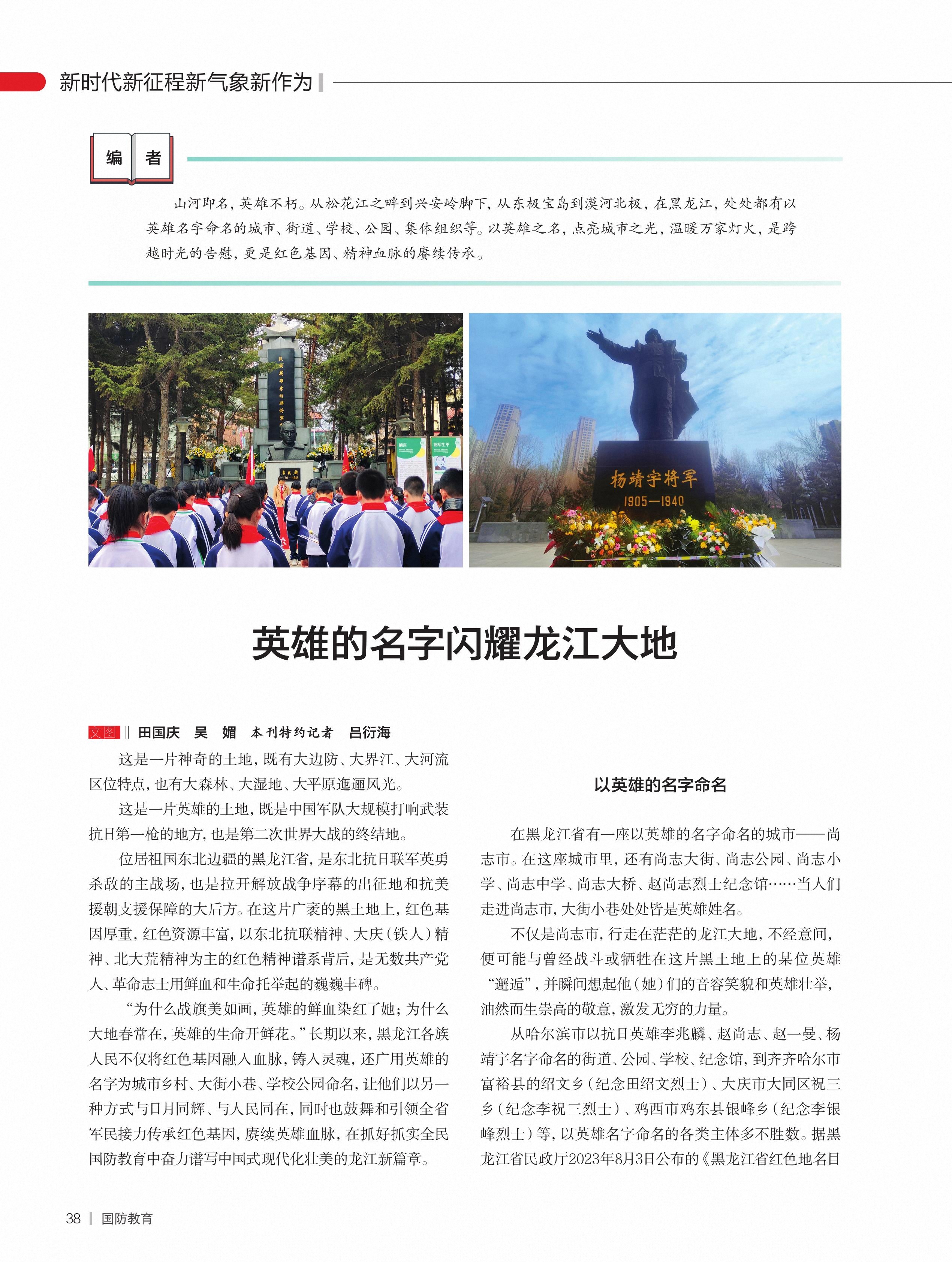 新时代新征程新气象新作为

编 者

山河即名，英雄不朽。从松花江之畔到兴安岭脚下，从东极宝岛到漠河北极，在黑龙江，处处都有以英雄名字命名的城市、街道、学校、公园、集体组织等。以英雄之名，点亮城市之光，温暖万家灯火，是跨越时光的告慰，更是红色基因、精神血脉的赓续传承。

杨靖宇将军
1905—1940

英雄的名字闪耀龙江大地

文图 ‖ 田国庆 吴 媚 本刊特约记者 吕衍海

这是一片神奇的土地，既有大边防、大界江、大河流区位特点，也有大森林、大湿地、大平原迤逦风光。

这是一片英雄的土地，既是中国军队大规模打响武装抗日第一枪的地方，也是第二次世界大战的终结地。

位居祖国东北边疆的黑龙江省，是东北抗日联军英勇杀敌的主战场，也是拉开解放战争序幕的出征地和抗美援朝支援保障的大后方。在这片广袤的黑土地上，红色基因厚重，红色资源丰富，以东北抗联精神、大庆（铁人）精神、北大荒精神为主的红色精神谱系背后，是无数共产党人、革命志士用鲜血和生命托举起的巍巍丰碑。

“为什么战旗美如画，英雄的鲜血染红了她；为什么大地春常在，英雄的生命开鲜花。”长期以来，黑龙江各族人民不仅将红色基因融入血脉，铸入灵魂，还广用英雄的名字为城市乡村、大街小巷、学校公园命名，让他们以另一种方式与日月同辉、与人民同在，同时也鼓舞和引领全省军民接力传承红色基因，赓续英雄血脉，在抓好抓实全民国防教育中奋力谱写中国式现代化壮美的龙江新篇章。

以英雄的名字命名

在黑龙江省有一座以英雄的名字命名的城市——尚志市。在这座城市里，还有尚志大街、尚志公园、尚志小学、尚志中学、尚志大桥、赵尚志烈士纪念馆……当人们走进尚志市，大街小巷处处皆是英雄姓名。

不仅是尚志市，行走在茫茫的龙江大地，不经意间，便可能与曾经战斗或牺牲在这片黑土地上的某位英雄“邂逅”，并瞬间想起他（她）们的音容笑貌和英雄壮举，油然而生崇高的敬意，激发无穷的力量。

从哈尔滨市以抗日英雄李兆麟、赵尚志、赵一曼、杨靖宇名字命名的街道、公园、学校、纪念馆，到齐齐哈尔市富裕县的绍文乡（纪念田绍文烈士）、大庆市大同区祝三乡（纪念李祝三烈士）、鸡西市鸡东县银峰乡（纪念李银峰烈士）等，以英雄名字命名的各类主体多不胜数。据黑龙江省民政厅2023年8月3日公布的《黑龙江省红色地名目

38 | 国防教育